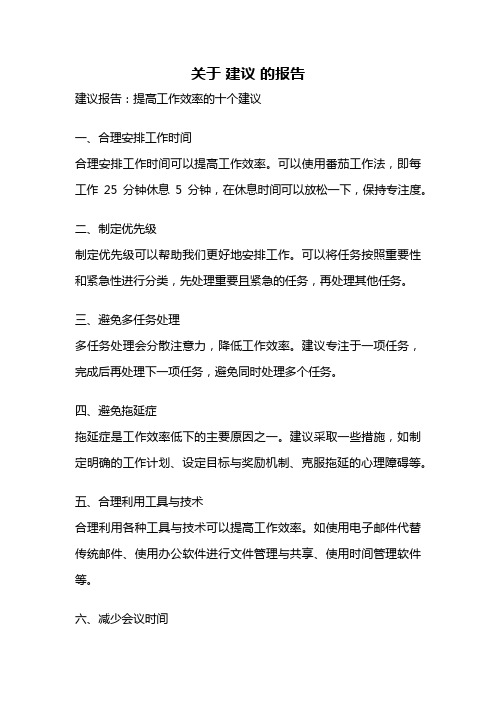 关于 建议 的报告

建议报告：提高工作效率的十个建议

一、合理安排工作时间

合理安排工作时间可以提高工作效率。可以使用番茄工作法，即每工作 25 分钟休息 5 分钟，在休息时间可以放松一下，保持专注度。

二、制定优先级

制定优先级可以帮助我们更好地安排工作。可以将任务按照重要性和紧急性进行分类，先处理重要且紧急的任务，再处理其他任务。

三、避免多任务处理

多任务处理会分散注意力，降低工作效率。建议专注于一项任务，完成后再处理下一项任务，避免同时处理多个任务。

四、避免拖延症

拖延症是工作效率低下的主要原因之一。建议采取一些措施，如制定明确的工作计划、设定目标与奖励机制、克服拖延的心理障碍等。

五、合理利用工具与技术

合理利用各种工具与技术可以提高工作效率。如使用电子邮件代替传统邮件、使用办公软件进行文件管理与共享、使用时间管理软件等。

六、减少会议时间